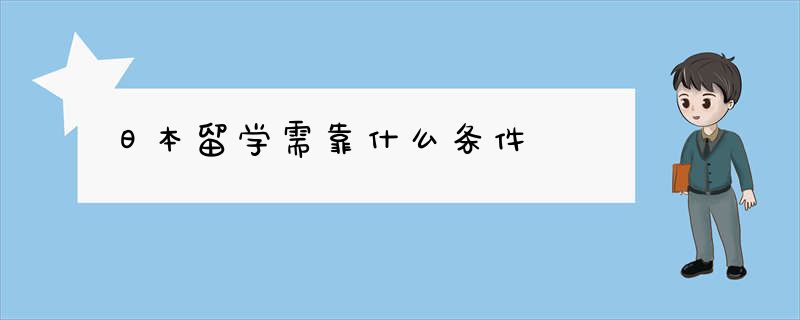 日本留学需靠什么条件